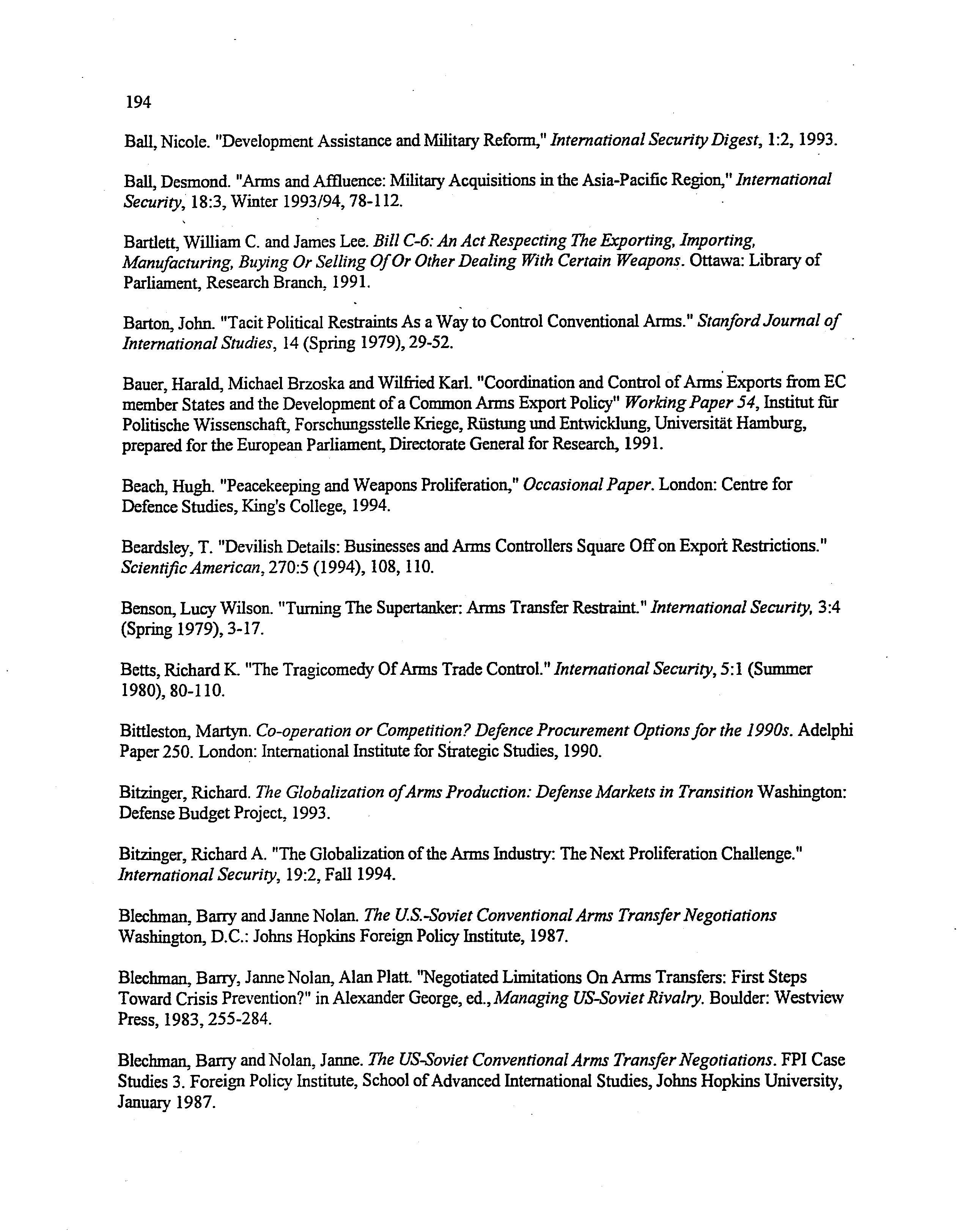 194

Ball, Nicole. "Development Assistance and Military Reform," International Security Digest, 1:2, 1993.

Ball, Desmond. "Arms and Affluence: Military Acquisitions in the Asia-Pacific Region," International Security, 18:3, Winter 1993/94, 78-112.

Bartlett, William C. and James Lee. Bill C-6: An Act Respecting The Exporting, Importing, Manufacturing, Buying Or Selling Of Or Other Dealing With Certain Weapons. Ottawa: Library of Parliament, Research Branch, 1991.

Barton, John. "Tacit Political Restraints As a Way to Control Conventional Arms." Stanford Journal of International Studies, 14 (Spring 1979), 29-52.

Bauer, Harald, Michael Brzoska and Wilfried Karl. "Coordination and Control of Arms Exports from EC member States and the Development of a Common Arms Export Policy" Working Paper 54, Institut für Politische Wissenschaft, Forschungsstelle Kriege, Rüstung und Entwicklung, Universität Hamburg, prepared for the European Parliament, Directorate General for Research, 1991.

Beach, Hugh. "Peacekeeping and Weapons Proliferation," Occasional Paper. London: Centre for Defence Studies, King's College, 1994.

Beardsley, T. "Devilish Details: Businesses and Arms Controllers Square Off on Export Restrictions." Scientific American, 270:5 (1994), 108, 110.

Benson, Lucy Wilson. "Turning The Supertanker: Arms Transfer Restraint." International Security, 3:4 (Spring 1979), 3-17.

Betts, Richard K. "The Tragicomedy Of Arms Trade Control." International Security, 5:1 (Summer 1980), 80-110.

Bittleston, Martyn. Co-operation or Competition? Defence Procurement Options for the 1990s. Adelphi Paper 250. London: International Institute for Strategic Studies, 1990.

Bitzinger, Richard. The Globalization of Arms Production: Defense Markets in Transition Washington: Defense Budget Project, 1993.

Bitzinger, Richard A. "The Globalization of the Arms Industry: The Next Proliferation Challenge." International Security, 19:2, Fall 1994.

Blechman, Barry and Janne Nolan. The U.S.-Soviet Conventional Arms Transfer Negotiations Washington, D.C.: Johns Hopkins Foreign Policy Institute, 1987.

Blechman, Barry, Janne Nolan, Alan Platt. "Negotiated Limitations On Arms Transfers: First Steps Toward Crisis Prevention?" in Alexander George, ed., Managing US-Soviet Rivalry. Boulder: Westview Press, 1983, 255-284.

Blechman, Barry and Nolan, Janne. The US-Soviet Conventional Arms Transfer Negotiations. FPI Case Studies 3. Foreign Policy Institute, School of Advanced International Studies, Johns Hopkins University, January 1987.